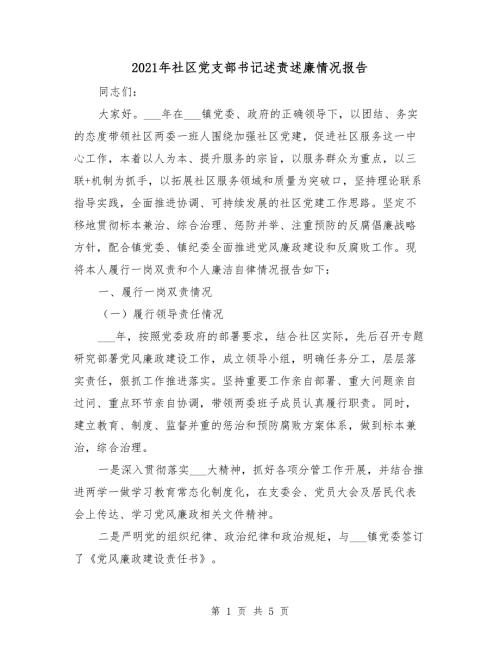 2021年社区党支部书记述责述廉情况报告

同志们:

大家好。___年在___镇党委、政府的正确领导下，以团结、务实的态度带领社区两委一班人围绕加强社区党建，促进社区服务这一中心工作，本着以人为本、提升服务的宗旨，以服务群众为重点，以三联+机制为抓手，以拓展社区服务领域和质量为突破口，坚持理论联系指导实践，全面推进协调、可持续发展的社区党建工作思路。坚定不移地贯彻标本兼治、综合治理、惩防并举、注重预防的反腐倡廉战略方针，配合镇党委、镇纪委全面推进党风廉政建设和反腐败工作。现将本人履行一岗双责和个人廉洁自律情况报告如下:

一、履行一岗双责情况

（一）履行领导责任情况

___年，按照党委政府的部署要求，结合社区实际，先后召开专题研究部署党风廉政建设工作，成立领导小组，明确任务分工，层层落实责任，狠抓工作推进落实。坚持重要工作亲自部署、重大问题亲自过问、重点环节亲自协调，带领两委班子成员认真履行职责。同时，建立教育、制度、监督并重的惩治和预防腐败方案体系，做到标本兼治，综合治理。

一是深入贯彻落实___大精神，抓好各项分管工作开展，并结合推进两学一做学习教育常态化制度化，在支委会、党员大会及居民代表会上传达、学习党风廉政相关文件精神。

二是严明党的组织纪律、政治纪律和政治规矩，与___镇党委签订了《党风廉政建设责任书》。

第 1 页 共 5 页